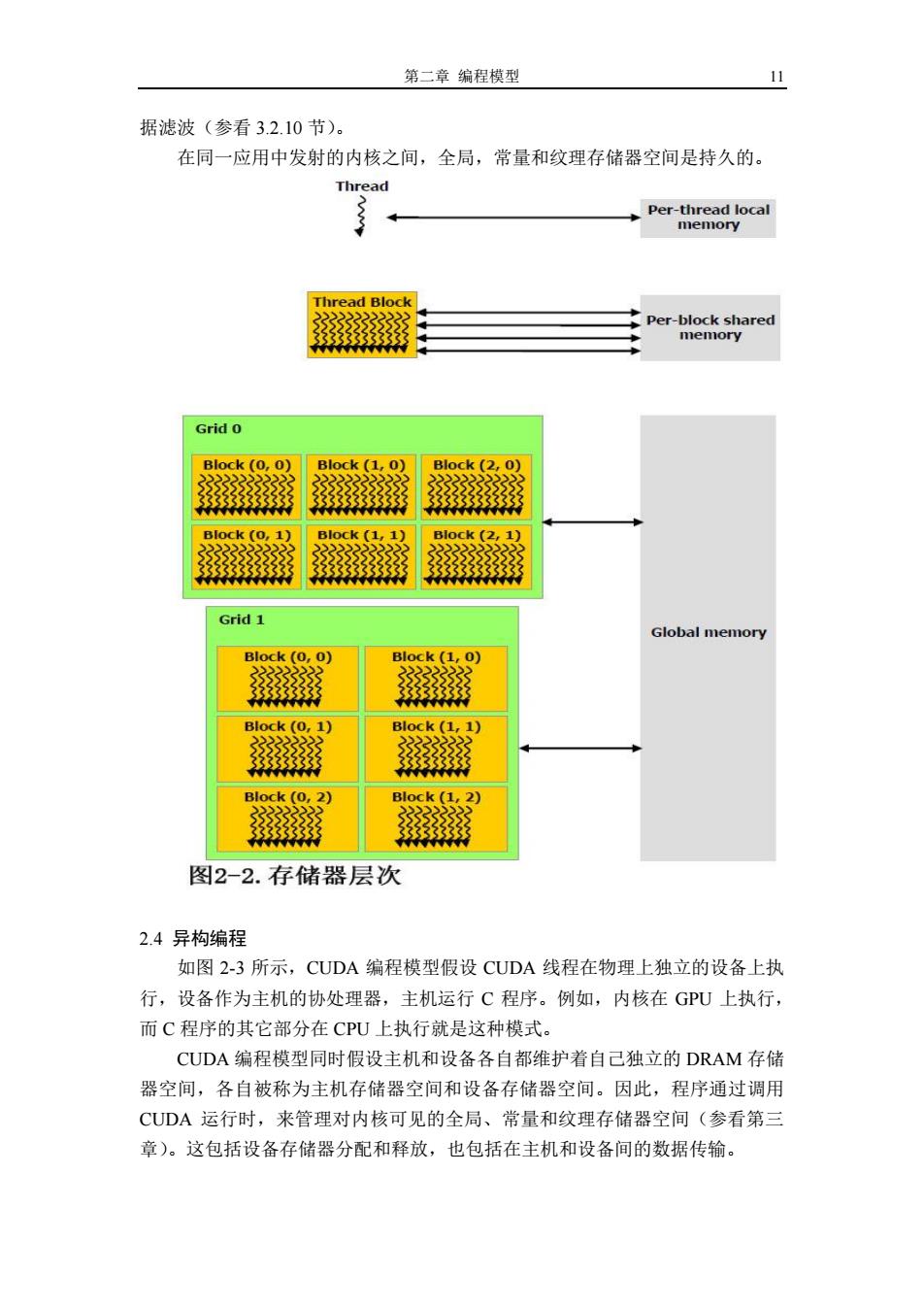 第二章 编程模型

11

据滤波（参看 3.2.10 节）。

在同一应用中发射的内核之间，全局，常量和纹理存储器空间是持久的。

Thread

Per-thread local memory

Thread Block

Per-block shared memory

Grid 0

Block (0, 0)

Block (1, 0)

Block (2, 0)

Block (0, 1)

Block (1, 1)

Block (2, 1)

Grid 1

Block (0, 0)

Block (1, 0)

Block (0, 1)

Block (1, 1)

Block (0, 2)

Block (1, 2)

Global memory

图2-2. 存储器层次

2.4 异构编程

如图 2-3 所示，CUDA 编程模型假设 CUDA 线程在物理上独立的设备上执行，设备作为主机的协处理器，主机运行 C 程序。例如，内核在 GPU 上执行，而 C 程序的其它部分在 CPU 上执行就是这种模式。

CUDA 编程模型同时假设主机和设备各自都维护着自己独立的 DRAM 存储器空间，各自被称为主机存储器空间和设备存储器空间。因此，程序通过调用 CUDA 运行时，来管理对内核可见的全局、常量和纹理存储器空间（参看第三章）。这包括设备存储器分配和释放，也包括在主机和设备间的数据传输。